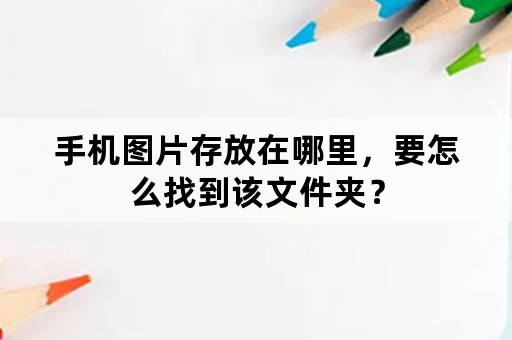 手机图片存放在哪里，要怎么找到该文件夹？